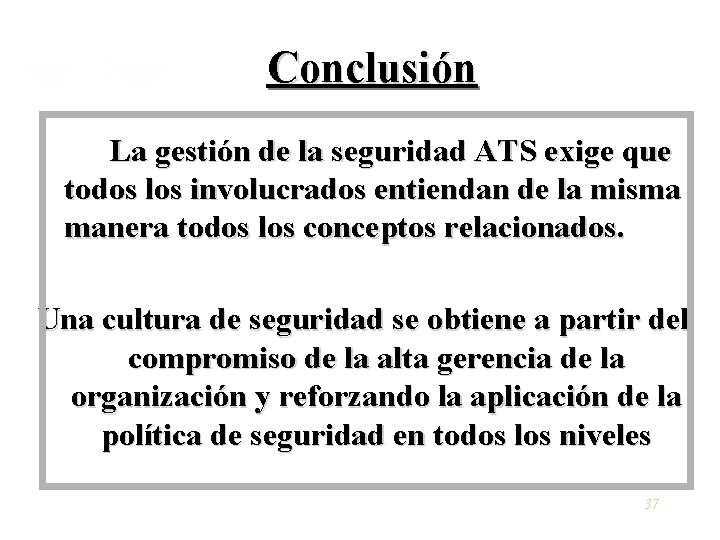 Conclusión

La gestión de la seguridad ATS exige que todos los involucrados entiendan de la misma manera todos los conceptos relacionados.

Una cultura de seguridad se obtiene a partir del compromiso de la alta gerencia de la organización y reforzando la aplicación de la política de seguridad en todos los niveles

37